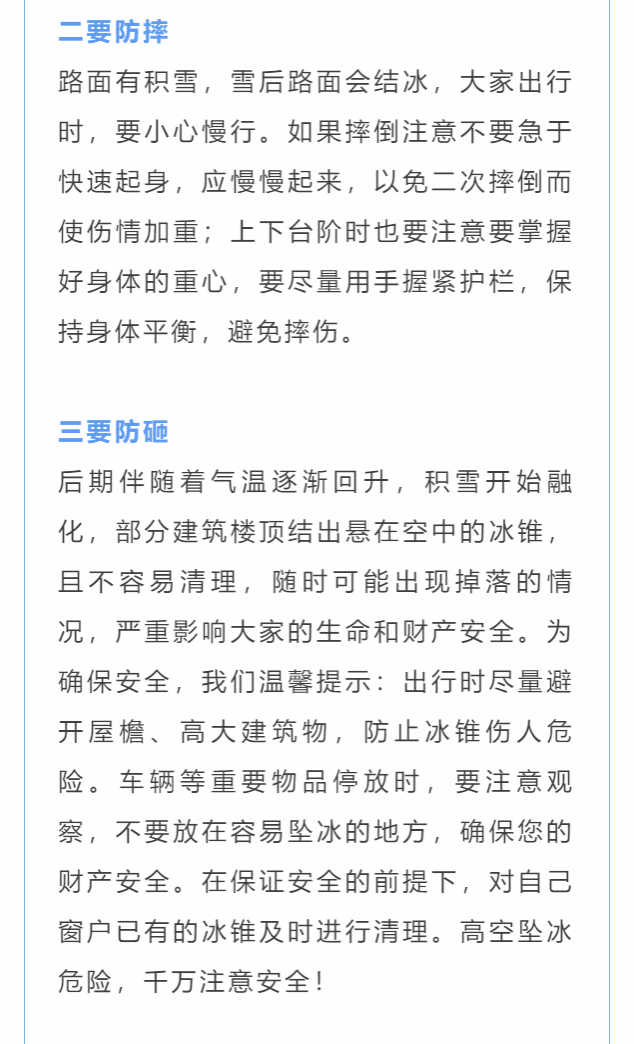 二要防摔

路面有积雪，雪后路面会结冰，大家出行时，要小心慢行。如果摔倒注意不要急于快速起身，应慢慢起来，以免二次摔倒而使伤情加重；上下台阶时也要注意要掌握好身体的重心，要尽量用手握紧护栏，保持身体平衡，避免摔伤。

三要防砸

后期伴随着气温逐渐回升，积雪开始融化，部分建筑楼顶结出悬在空中的冰锥，且不容易清理，随时可能出现掉落的情况，严重影响大家的生命和财产安全。为确保安全，我们温馨提示：出行时尽量避开屋檐、高大建筑物，防止冰锥伤人危险。车辆等重要物品停放时，要注意观察，不要放在容易坠冰的地方，确保您的财产安全。在保证安全的前提下，对自己窗户已有的冰锥及时进行清理。高空坠冰危险，千万注意安全！